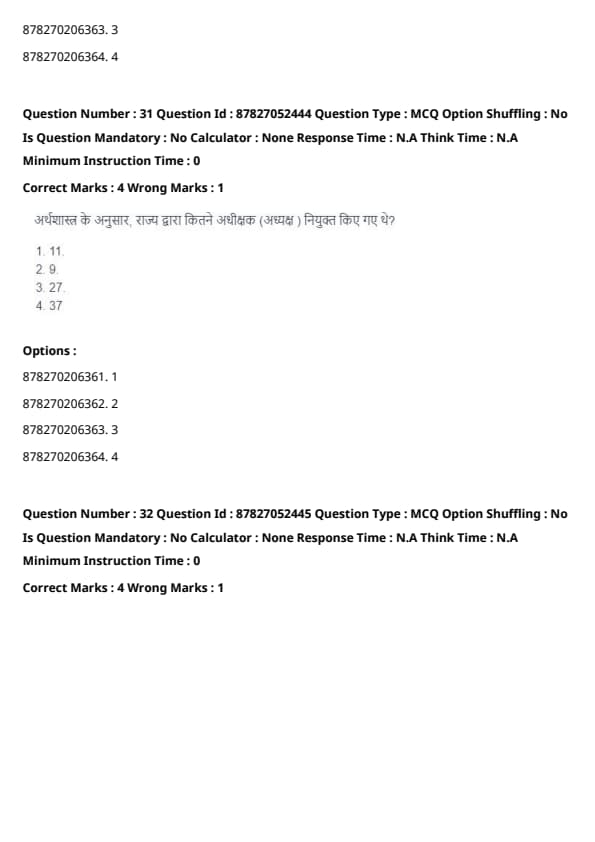 878270206363. 3

878270206364. 4

Question Number : 31 Question Id : 87827052444 Question Type : MCQ Option Shuffling : No Is Question Mandatory : No Calculator : None Response Time : N.A Think Time : N.A Minimum Instruction Time : 0

Correct Marks : 4 Wrong Marks : 1

अर्थशास्त्र के अनुसार, राज्य द्वारा कितने अधीक्षक (अध्यक्ष ) नियुक्त किए गए थे?

1. 11.
2. 9.
3. 27.
4. 37

Options :

878270206361. 1

878270206362. 2

878270206363. 3

878270206364. 4

Question Number : 32 Question Id : 87827052445 Question Type : MCQ Option Shuffling : No Is Question Mandatory : No Calculator : None Response Time : N.A Think Time : N.A Minimum Instruction Time : 0

Correct Marks : 4 Wrong Marks : 1